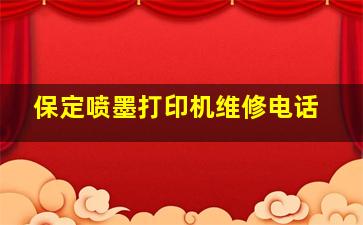 保定喷墨打印机维修电话